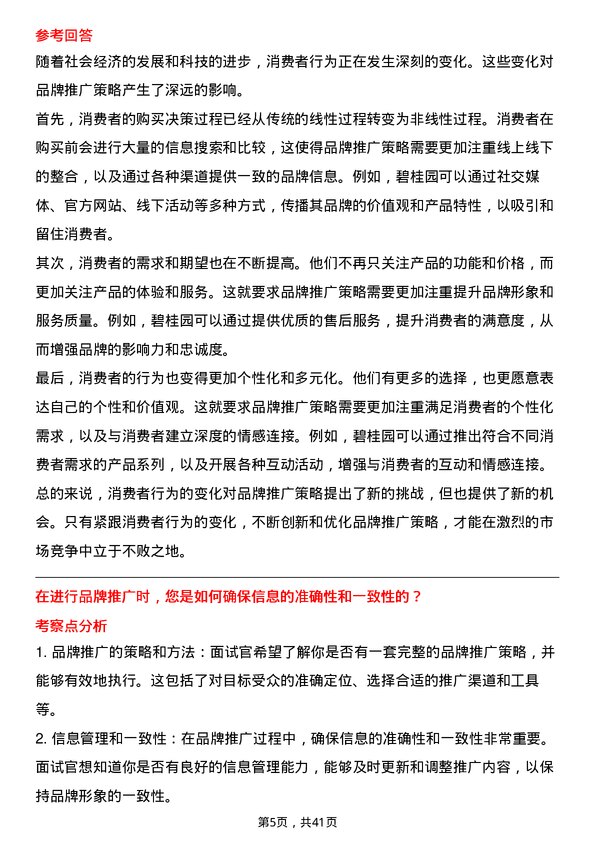 参考回答

随着社会经济的发展和科技的进步，消费者行为正在发生深刻的变化。这些变化对品牌推广策略产生了深远的影响。

首先，消费者的购买决策过程已经从传统的线性过程转变为非线性过程。消费者在购买前会进行大量的信息搜索和比较，这使得品牌推广策略需要更加注重线上线下的整合，以及通过各种渠道提供一致的品牌信息。例如，碧桂园可以通过社交媒体、官方网站、线下活动等多种方式，传播其品牌的价值观和产品特性，以吸引和留住消费者。

其次，消费者的需求和期望也在不断提高。他们不再只关注产品的功能和价格，而更加关注产品的体验和服务。这就要求品牌推广策略需要更加注重提升品牌形象和服务质量。例如，碧桂园可以通过提供优质的售后服务，提升消费者的满意度，从而增强品牌的影响力和忠诚度。

最后，消费者的行为也变得更加个性化和多元化。他们有更多的选择，也更愿意表达自己的个性和价值观。这就要求品牌推广策略需要更加注重满足消费者的个性化需求，以及与消费者建立深度的情感连接。例如，碧桂园可以通过推出符合不同消费者需求的产品系列，以及开展各种互动活动，增强与消费者的互动和情感连接。

总的来说，消费者行为的变化对品牌推广策略提出了新的挑战，但也提供了新的机会。只有紧跟消费者行为的变化，不断创新和优化品牌推广策略，才能在激烈的市场竞争中立于不败之地。

在进行品牌推广时，您是如何确保信息的准确性和一致性的？

考察点分析

1. 品牌推广的策略和方法：面试官希望了解你是否有一套完整的品牌推广策略，并能够有效地执行。这包括了对目标受众的准确定位、选择合适的推广渠道和工具等。

2. 信息管理和一致性：在品牌推广过程中，确保信息的准确性和一致性非常重要。面试官想知道你是否有良好的信息管理能力，能够及时更新和调整推广内容，以保持品牌形象的一致性。

第5页，共41页